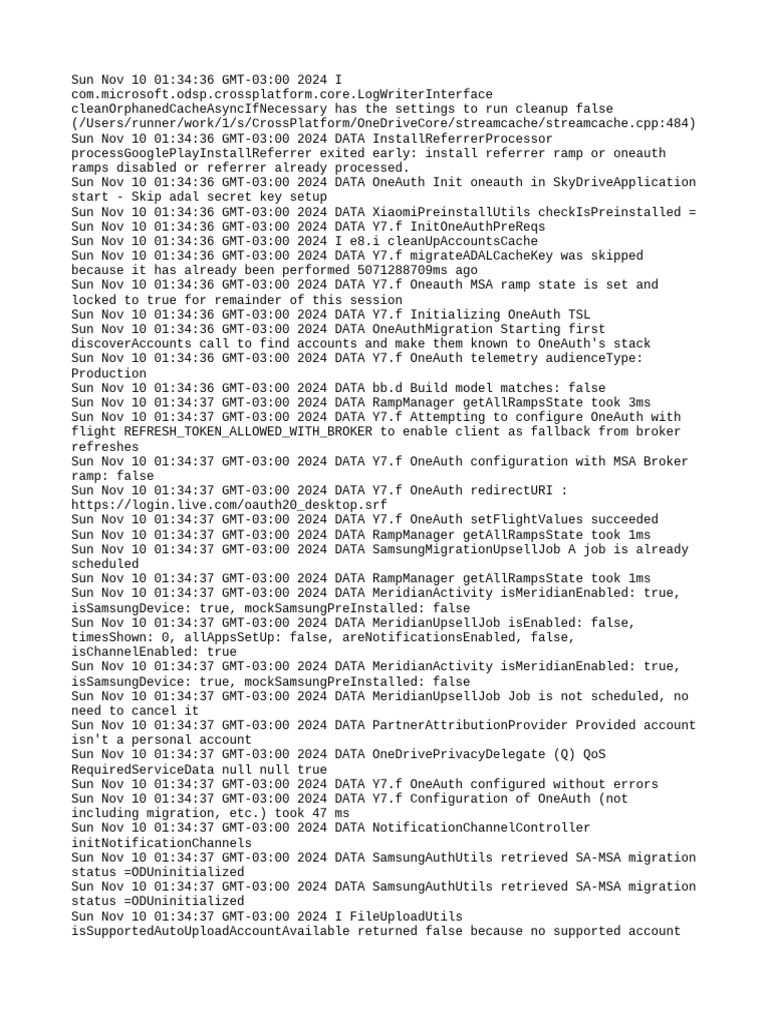 Sun Nov 10 01:34:36 GMT-03:00 2024 I com.microsoft.odsp.crossplatform.core.LogWriterInterface cleanOrphanedCacheAsyncIfNecessary has the settings to run cleanup false (/Users/runner/work/1/s/CrossPlatform/OneDriveCore/streamcache/streamcache.cpp:484)
Sun Nov 10 01:34:36 GMT-03:00 2024 DATA InstallReferrerProcessor processGooglePlayInstallReferrer exited early: install referrer ramp or oneauth ramps disabled or referrer already processed.
Sun Nov 10 01:34:36 GMT-03:00 2024 DATA OneAuth Init oneauth in SkyDriveApplication start - Skip adal secret key setup
Sun Nov 10 01:34:36 GMT-03:00 2024 DATA XiaomiPreinstallUtils checkIsPreinstalled =
Sun Nov 10 01:34:36 GMT-03:00 2024 DATA Y7.f InitOneAuthPreReqs
Sun Nov 10 01:34:36 GMT-03:00 2024 I e8.i cleanUpAccountsCache
Sun Nov 10 01:34:36 GMT-03:00 2024 DATA Y7.f migrateADALCacheKey was skipped because it has already been performed 5071288709ms ago
Sun Nov 10 01:34:36 GMT-03:00 2024 DATA Y7.f Oneauth MSA ramp state is set and locked to true for remainder of this session
Sun Nov 10 01:34:36 GMT-03:00 2024 DATA Y7.f Initializing OneAuth TSL
Sun Nov 10 01:34:36 GMT-03:00 2024 DATA OneAuthMigration Starting first discoverAccounts call to find accounts and make them known to OneAuth's stack
Sun Nov 10 01:34:36 GMT-03:00 2024 DATA Y7.f OneAuth telemetry audienceType: Production
Sun Nov 10 01:34:36 GMT-03:00 2024 DATA bb.d Build model matches: false
Sun Nov 10 01:34:37 GMT-03:00 2024 DATA RampManager getAllRampsState took 3ms
Sun Nov 10 01:34:37 GMT-03:00 2024 DATA Y7.f Attempting to configure OneAuth with flight REFRESH_TOKEN_ALLOWED_WITH_BROKER to enable client as fallback from broker refreshes
Sun Nov 10 01:34:37 GMT-03:00 2024 DATA Y7.f OneAuth configuration with MSA Broker ramp: false
Sun Nov 10 01:34:37 GMT-03:00 2024 DATA Y7.f OneAuth redirectURI : https://login.live.com/oauth20_desktop.srf
Sun Nov 10 01:34:37 GMT-03:00 2024 DATA Y7.f OneAuth setFlightValues succeeded
Sun Nov 10 01:34:37 GMT-03:00 2024 DATA RampManager getAllRampsState took 1ms
Sun Nov 10 01:34:37 GMT-03:00 2024 DATA SamsungMigrationUpsellJob A job is already scheduled
Sun Nov 10 01:34:37 GMT-03:00 2024 DATA RampManager getAllRampsState took 1ms
Sun Nov 10 01:34:37 GMT-03:00 2024 DATA MeridianActivity isMeridianEnabled: true, isSamsungDevice: true, mockSamsungPreInstalled: false
Sun Nov 10 01:34:37 GMT-03:00 2024 DATA MeridianUpsellJob isEnabled: false, timesShown: 0, allAppsSetUp: false, areNotificationsEnabled, false, isChannelEnabled: true
Sun Nov 10 01:34:37 GMT-03:00 2024 DATA MeridianActivity isMeridianEnabled: true, isSamsungDevice: true, mockSamsungPreInstalled: false
Sun Nov 10 01:34:37 GMT-03:00 2024 DATA MeridianUpsellJob Job is not scheduled, no need to cancel it
Sun Nov 10 01:34:37 GMT-03:00 2024 DATA PartnerAttributionProvider Provided account isn't a personal account
Sun Nov 10 01:34:37 GMT-03:00 2024 DATA OneDrivePrivacyDelegate (Q) QoS RequiredServiceData null null true
Sun Nov 10 01:34:37 GMT-03:00 2024 DATA Y7.f OneAuth configured without errors
Sun Nov 10 01:34:37 GMT-03:00 2024 DATA Y7.f Configuration of OneAuth (not including migration, etc.) took 47 ms
Sun Nov 10 01:34:37 GMT-03:00 2024 DATA NotificationChannelController initNotificationChannels
Sun Nov 10 01:34:37 GMT-03:00 2024 DATA SamsungAuthUtils retrieved SA-MSA migration status =ODUninitialized
Sun Nov 10 01:34:37 GMT-03:00 2024 DATA SamsungAuthUtils retrieved SA-MSA migration status =ODUninitialized
Sun Nov 10 01:34:37 GMT-03:00 2024 I FileUploadUtils isSupportedAutoUploadAccountAvailable returned false because no supported account